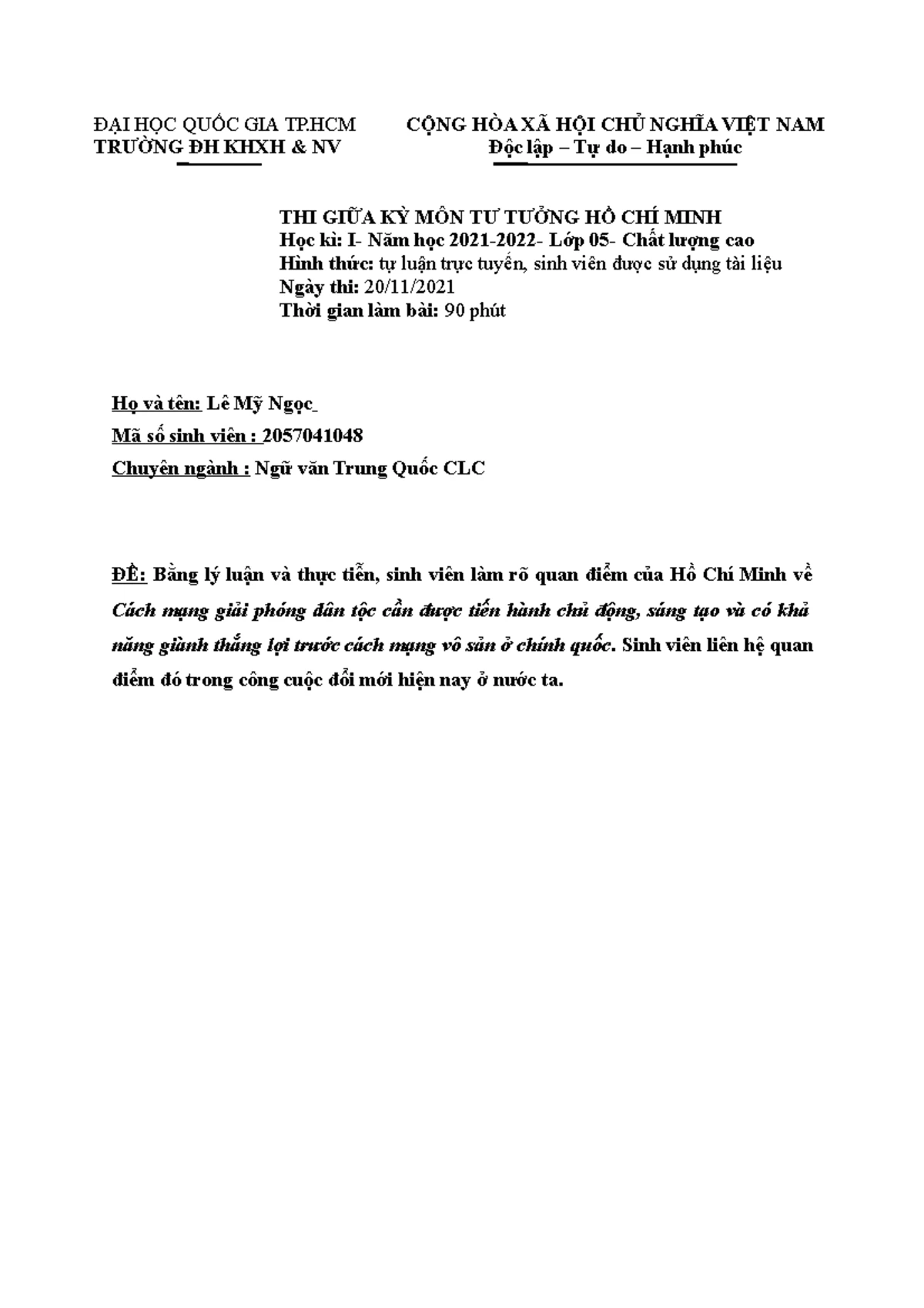 ĐẠI HỌC QUỐC GIA TP.HCM
TRƯỜNG ĐH KHXH & NV

CỘNG HÒA XÃ HỘI CHỦ NGHĨA VIỆT NAM
Độc lập – Tự do – Hạnh phúc

THI GIỮA KỲ MÔN TƯ TƯỞNG HỒ CHÍ MINH
Học kì: I- Năm học 2021-2022- Lớp 05- Chất lượng cao
Hình thức: tự luận trực tuyến, sinh viên được sử dụng tài liệu
Ngày thi: 20/11/2021
Thời gian làm bài: 90 phút

Họ và tên: Lê Mỹ Ngọc
Mã số sinh viên : 2057041048
Chuyên ngành : Ngữ văn Trung Quốc CLC

ĐỀ: Bằng lý luận và thực tiễn, sinh viên làm rõ quan điểm của Hồ Chí Minh về Cách mạng giải phóng dân tộc cần được tiến hành chủ động, sáng tạo và có khả năng giành thắng lợi trước cách mạng vô sản ở chính quốc. Sinh viên liên hệ quan điểm đó trong công cuộc đổi mới hiện nay ở nước ta.